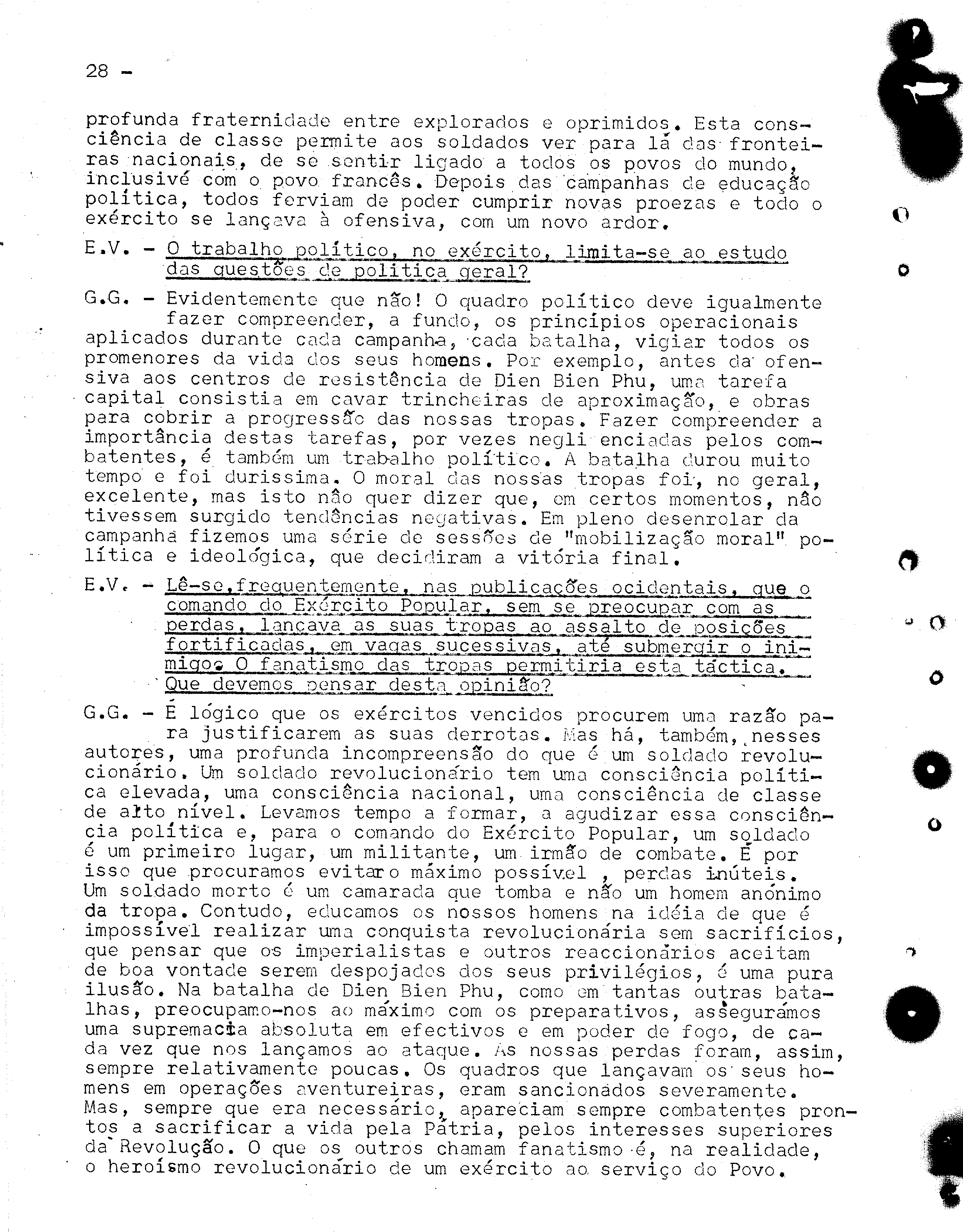 28 -

profunda fraternidade entre explorados e oprimidos. Esta consciência de classe permite aos soldados ver para lá das fronteiras nacionais, de se sentir ligado a todos os povos do mundo, inclusivé com o povo francês. Depois das campanhas de educação política, todos ferviam de poder cumprir novas proezas e todo o exército se lançava à ofensiva, com um novo ardor.

E.V. - O trabalho político, no exército, limita-se ao estudo das questões de politica geral?

G.G. - Evidentemente que não! O quadro político deve igualmente fazer compreender, a fundo, os princípios operacionais aplicados durante cada campanha, cada batalha, vigiar todos os promenores da vida dos seus homens. Por exemplo, antes da ofensiva aos centros de resistência de Dien Bien Phu, uma tarefa capital consistia em cavar trincheiras de aproximação, e obras para cobrir a progressão das nossas tropas. Fazer compreender a importância destas tarefas, por vezes negli enciadas pelos combatentes, é também um trabalho político. A batalha durou muito tempo e foi durissima. O moral das nossas tropas foi, no geral, excelente, mas isto não quer dizer que, em certos momentos, não tivessem surgido tendências negativas. Em pleno desenrolar da campanha fizemos uma série de sessões de "mobilização moral" política e ideológica, que decidiram a vitória final.

E.V. - Lê-se,frequentemente, nas publicações ocidentais, que o comando do Exército Popular, sem se preocupar com as perdas, lançava as suas tropas ao assalto de posições fortificadas, em vagas sucessivas, até submergir o inimigo. O fanatismo das tropas permitiria esta táctica. Que devemos pensar desta opinião?

G.G. - É lógico que os exércitos vencidos procurem uma razão para justificarem as suas derrotas. Mas há, também, nesses autores, uma profunda incompreensão do que é um soldado revolucionário. Um soldado revolucionário tem uma consciência política elevada, uma consciência nacional, uma consciência de classe de alto nível. Levamos tempo a formar, a agudizar essa consciência política e, para o comando do Exército Popular, um soldado é um primeiro lugar, um militante, um irmão de combate. É por isso que procuramos evitar o máximo possível , perdas inúteis. Um soldado morto é um camarada que tomba e não um homem anónimo da tropa. Contudo, educamos os nossos homens na idéia de que é impossível realizar uma conquista revolucionária sem sacrifícios, que pensar que os imperialistas e outros reaccionários aceitam de boa vontade serem despojados dos seus privilégios, é uma pura ilusão. Na batalha de Dien Bien Phu, como em tantas outras batalhas, preocupamo-nos ao máximo com os preparativos, asseguramos uma supremacia absoluta em efectivos e em poder de fogo, de cada vez que nos lançamos ao ataque. As nossas perdas foram, assim, sempre relativamente poucas. Os quadros que lançavam os seus homens em operações aventureiras, eram sancionados severamente. Mas, sempre que era necessário, apareciam sempre combatentes prontos a sacrificar a vida pela Pátria, pelos interesses superiores da Revolução. O que os outros chamam fanatismo é, na realidade, o heroísmo revolucionário de um exército ao serviço do Povo.